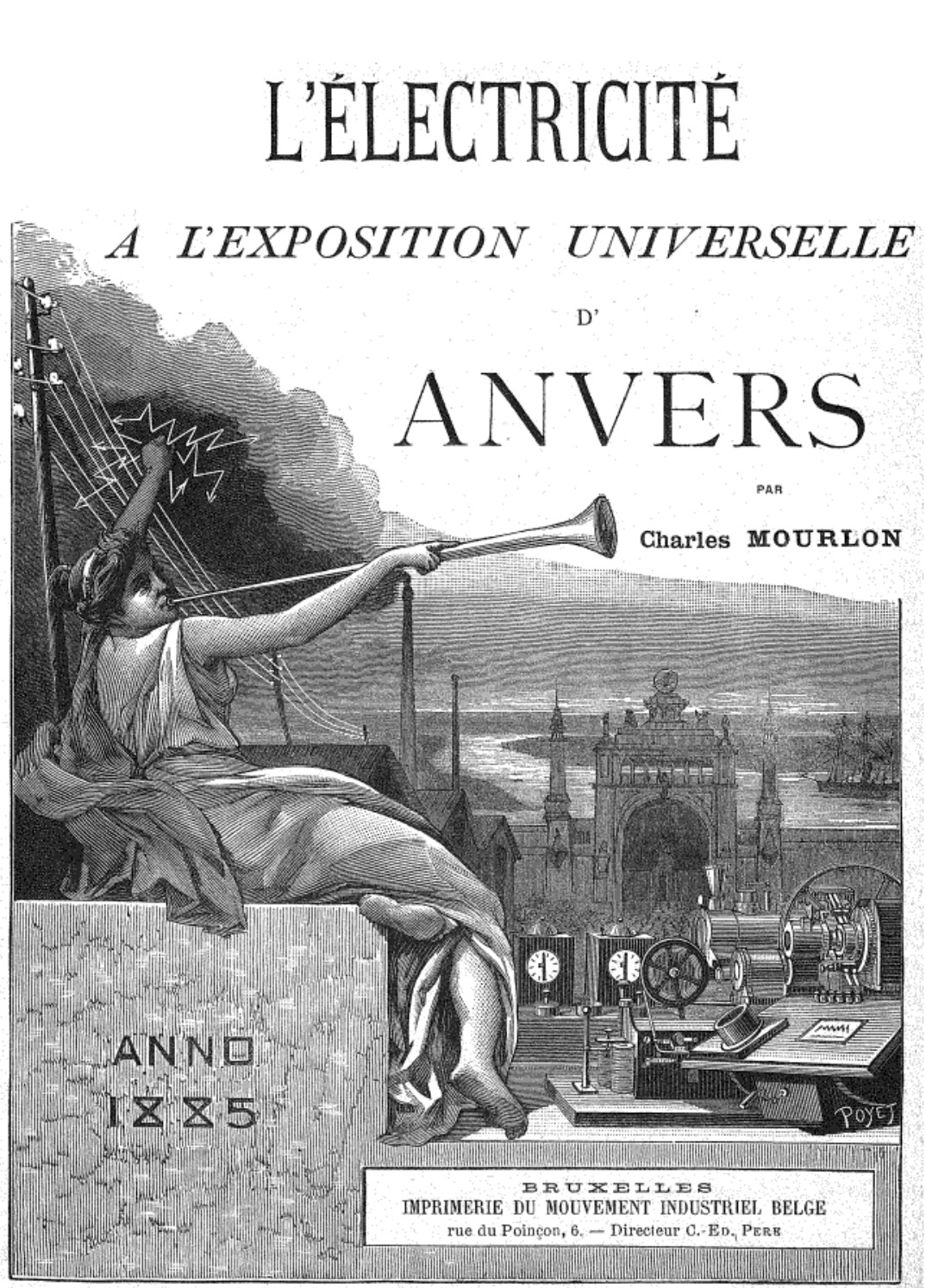 L'ÉLECTRICITÉ

A L'EXPOSITION UNIVERSELLE

D'

ANVERS

PAR

Charles MOURLON

ANNO
1885

POYET

BRUXELLES
IMPRIMERIE DU MOUVEMENT INDUSTRIEL BELGE
rue du Poinçon, 6. — Directeur C.-Ed. Pere